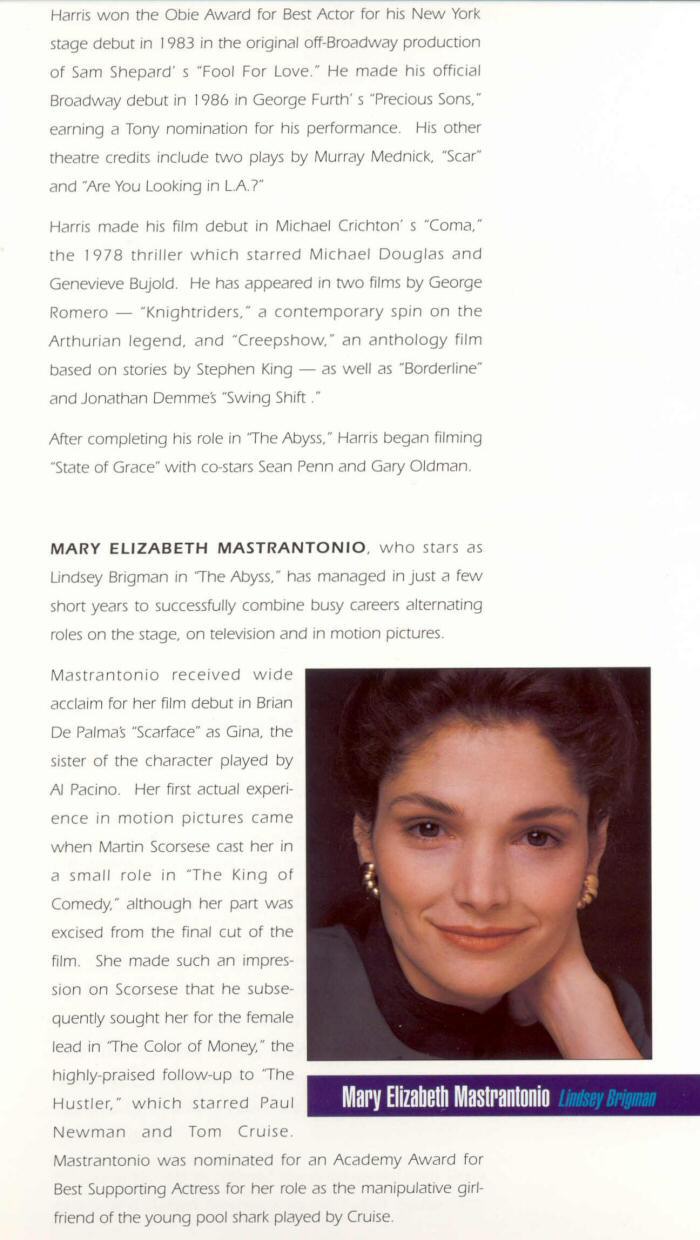 Harris won the Obie Award for Best Actor for his New York stage debut in 1983 in the original off-Broadway production of Sam Shepard' s "Fool For Love." He made his official Broadway debut in 1986 in George Furth' s "Precious Sons," earning a Tony nomination for his performance. His other theatre credits include two plays by Murray Mednick, "Scar" and "Are You Looking in L.A.?"

Harris made his film debut in Michael Crichton' s "Coma," the 1978 thriller which starred Michael Douglas and Genevieve Bujold. He has appeared in two films by George Romero — "Knightriders," a contemporary spin on the Arthurian legend, and "Creepshow," an anthology film based on stories by Stephen King — as well as "Borderline" and Jonathan Demme's "Swing Shift ."

After completing his role in "The Abyss," Harris began filming "State of Grace" with co-stars Sean Penn and Gary Oldman.

MARY ELIZABETH MASTRANTONIO, who stars as Lindsey Brigman in "The Abyss," has managed in just a few short years to successfully combine busy careers alternating roles on the stage, on television and in motion pictures.

Mastrantonio received wide acclaim for her film debut in Brian De Palma's "Scarface" as Gina, the sister of the character played by Al Pacino. Her first actual experience in motion pictures came when Martin Scorsese cast her in a small role in "The King of Comedy," although her part was excised from the final cut of the film. She made such an impression on Scorsese that he subsequently sought her for the female lead in "The Color of Money," the highly-praised follow-up to "The Hustler," which starred Paul Newman and Tom Cruise. Mastrantonio was nominated for an Academy Award for Best Supporting Actress for her role as the manipulative girlfriend of the young pool shark played by Cruise.

Mary Elizabeth Mastrantonio Lindsey Brigman